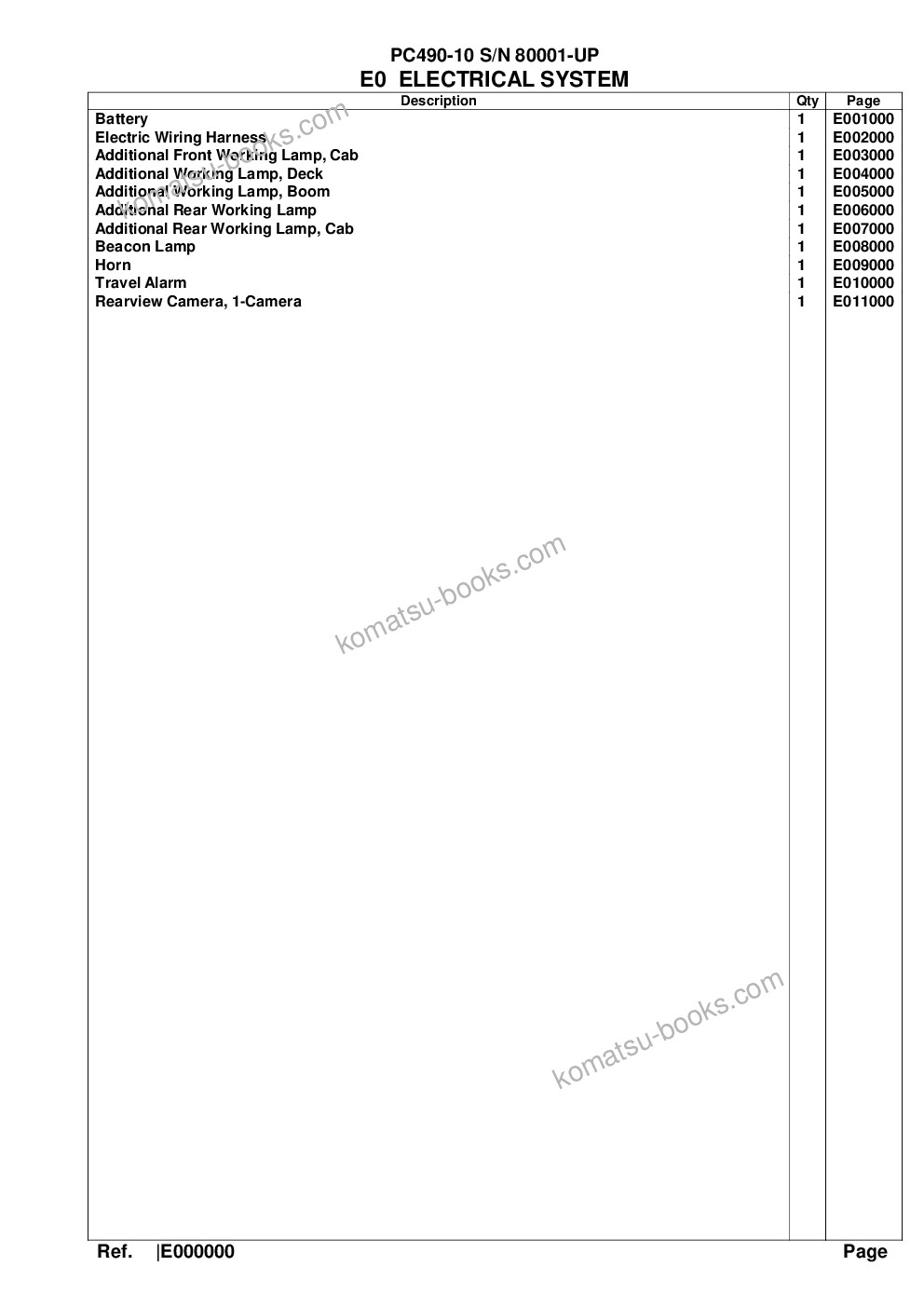 PC490-10 S/N 80001-UP
E0 ELECTRICAL SYSTEM

| Description | Qty | Page |
|---|---|---|
| Battery | 1 | E001000 |
| Electric Wiring Harness | 1 | E002000 |
| Additional Front Working Lamp, Cab | 1 | E003000 |
| Additional Working Lamp, Deck | 1 | E004000 |
| Additional Working Lamp, Boom | 1 | E005000 |
| Additional Rear Working Lamp | 1 | E006000 |
| Additional Rear Working Lamp, Cab | 1 | E007000 |
| Beacon Lamp | 1 | E008000 |
| Horn | 1 | E009000 |
| Travel Alarm | 1 | E010000 |
| Rearview Camera, 1-Camera | 1 | E011000 |

komatsu-books.com

komatsu-books.com

komatsu-books.com

Ref. |E000000 Page